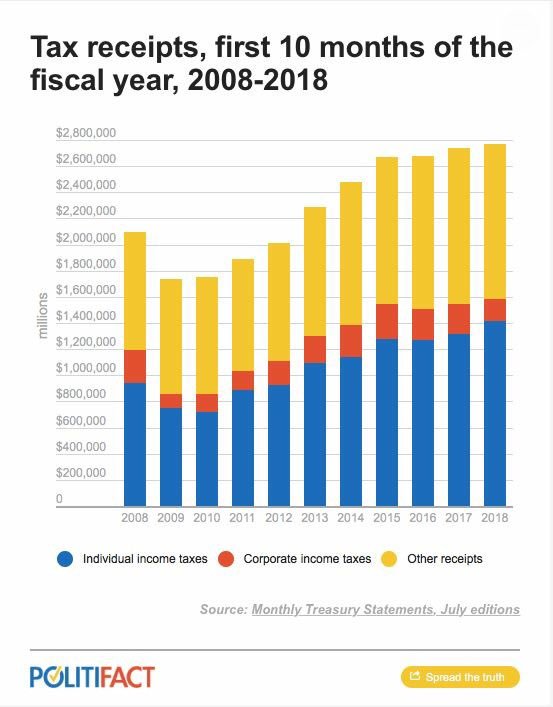 Tax receipts, first 10 months of the fiscal year, 2008-2018

$2,800,000
$2,600,000
$2,400,000
$2,200,000
$2,000,000
$1,800,000
$1,600,000
$1,400,000
$1,200,000
$1,000,000
$800,000
$600,000
$400,000
$200,000
0

millions

2008 2009 2010 2011 2012 2013 2014 2015 2016 2017 2018

Individual income taxes
Corporate income taxes
Other receipts

Source: Monthly Treasury Statements, July editions

POLITIFACT

Spread the truth